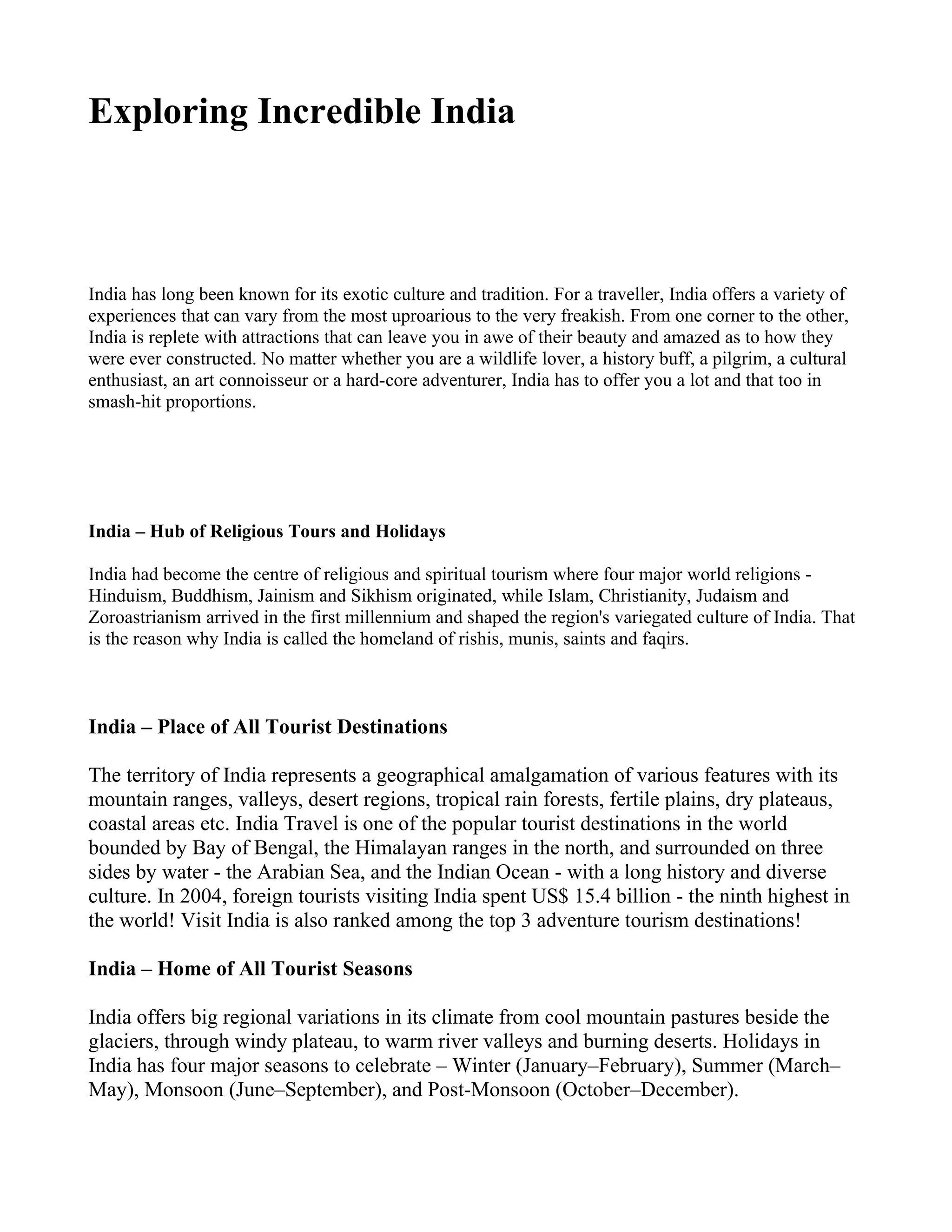 Exploring Incredible India

India has long been known for its exotic culture and tradition. For a traveller, India offers a variety of experiences that can vary from the most uproarious to the very freakish. From one corner to the other, India is replete with attractions that can leave you in awe of their beauty and amazed as to how they were ever constructed. No matter whether you are a wildlife lover, a history buff, a pilgrim, a cultural enthusiast, an art connoisseur or a hard-core adventurer, India has to offer you a lot and that too in smash-hit proportions.

India – Hub of Religious Tours and Holidays

India had become the centre of religious and spiritual tourism where four major world religions - Hinduism, Buddhism, Jainism and Sikhism originated, while Islam, Christianity, Judaism and Zoroastrianism arrived in the first millennium and shaped the region's variegated culture of India. That is the reason why India is called the homeland of rishis, munis, saints and faqirs.

India – Place of All Tourist Destinations

The territory of India represents a geographical amalgamation of various features with its mountain ranges, valleys, desert regions, tropical rain forests, fertile plains, dry plateaus, coastal areas etc. India Travel is one of the popular tourist destinations in the world bounded by Bay of Bengal, the Himalayan ranges in the north, and surrounded on three sides by water - the Arabian Sea, and the Indian Ocean - with a long history and diverse culture. In 2004, foreign tourists visiting India spent US$ 15.4 billion - the ninth highest in the world! Visit India is also ranked among the top 3 adventure tourism destinations!

India – Home of All Tourist Seasons

India offers big regional variations in its climate from cool mountain pastures beside the glaciers, through windy plateau, to warm river valleys and burning deserts. Holidays in India has four major seasons to celebrate – Winter (January–February), Summer (March–May), Monsoon (June–September), and Post-Monsoon (October–December).